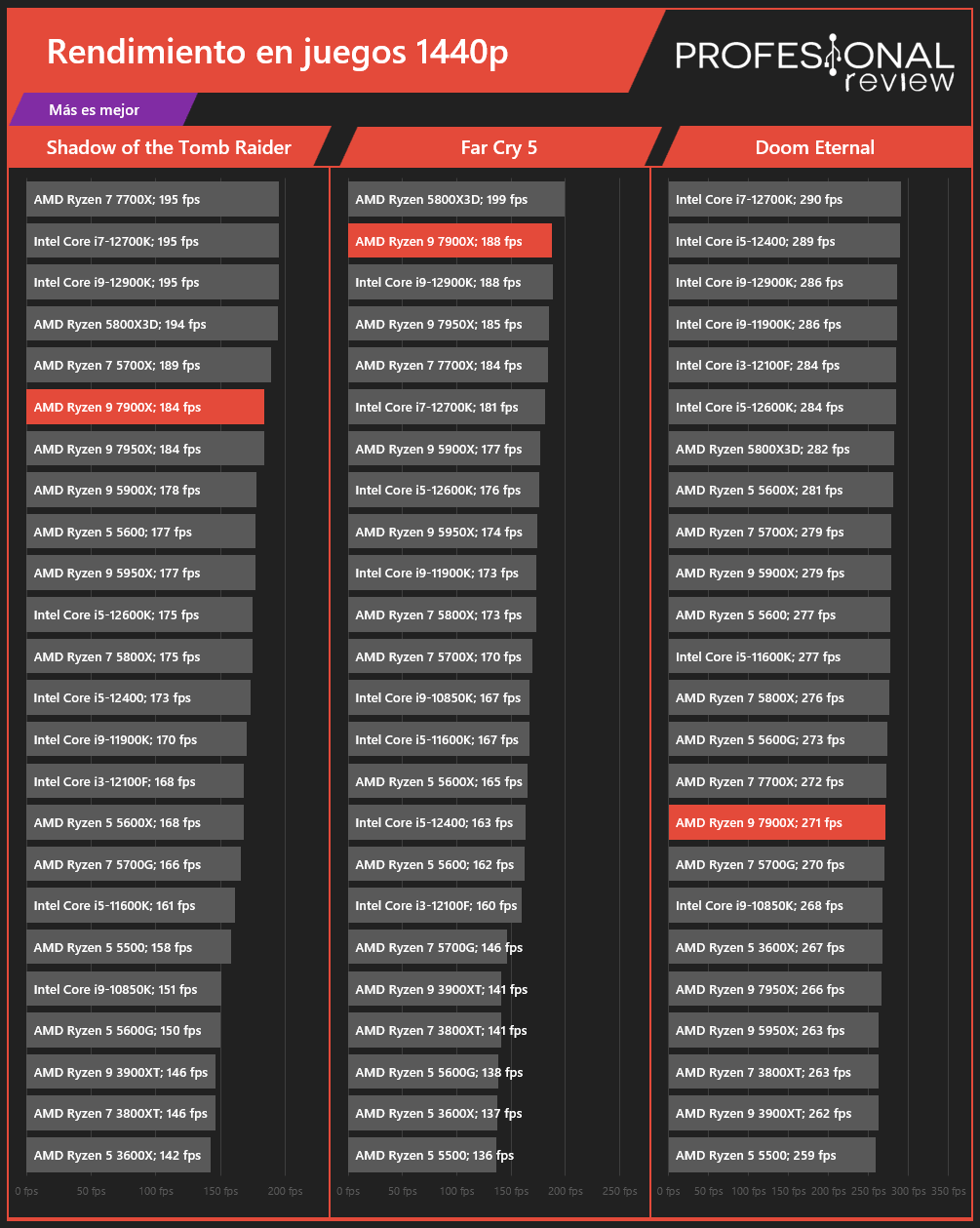 Rendimiento en juegos 1440p

PROFESIONAL review

Más es mejor

Shadow of the Tomb Raider

AMD Ryzen 7 7700X; 195 fps
Intel Core i7-12700K; 195 fps
Intel Core i9-12900K; 195 fps
AMD Ryzen 5800X3D; 194 fps
AMD Ryzen 7 5700X; 189 fps
AMD Ryzen 9 7900X; 184 fps
AMD Ryzen 9 7950X; 184 fps
AMD Ryzen 9 5900X; 178 fps
AMD Ryzen 5 5600; 177 fps
AMD Ryzen 9 5950X; 177 fps
Intel Core i5-12600K; 175 fps
AMD Ryzen 7 5800X; 175 fps
Intel Core i5-12400; 173 fps
Intel Core i9-11900K; 170 fps
Intel Core i3-12100F; 168 fps
AMD Ryzen 5 5600X; 168 fps
AMD Ryzen 7 5700G; 166 fps
Intel Core i5-11600K; 161 fps
AMD Ryzen 5 5500; 158 fps
Intel Core i9-10850K; 151 fps
AMD Ryzen 5 5600G; 150 fps
AMD Ryzen 9 3900XT; 146 fps
AMD Ryzen 7 3800XT; 146 fps
AMD Ryzen 5 3600X; 142 fps

0 fps 50 fps 100 fps 150 fps 200 fps

Far Cry 5

AMD Ryzen 5800X3D; 199 fps
AMD Ryzen 9 7900X; 188 fps
Intel Core i9-12900K; 188 fps
AMD Ryzen 9 7950X; 185 fps
AMD Ryzen 7 7700X; 184 fps
Intel Core i7-12700K; 181 fps
AMD Ryzen 9 5900X; 177 fps
Intel Core i5-12600K; 176 fps
AMD Ryzen 9 5950X; 174 fps
Intel Core i9-11900K; 173 fps
AMD Ryzen 7 5800X; 173 fps
AMD Ryzen 7 5700X; 170 fps
Intel Core i9-10850K; 167 fps
Intel Core i5-11600K; 167 fps
AMD Ryzen 5 5600X; 165 fps
Intel Core i5-12400; 163 fps
AMD Ryzen 5 5600; 162 fps
Intel Core i3-12100F; 160 fps
AMD Ryzen 7 5700G; 146 fps
AMD Ryzen 9 3900XT; 141 fps
AMD Ryzen 7 3800XT; 141 fps
AMD Ryzen 5 5600G; 138 fps
AMD Ryzen 5 3600X; 137 fps
AMD Ryzen 5 5500; 136 fps

0 fps 50 fps 100 fps 150 fps 200 fps 250 fps

Doom Eternal

Intel Core i7-12700K; 290 fps
Intel Core i5-12400; 289 fps
Intel Core i9-12900K; 286 fps
Intel Core i9-11900K; 286 fps
Intel Core i3-12100F; 284 fps
Intel Core i5-12600K; 284 fps
AMD Ryzen 5800X3D; 282 fps
AMD Ryzen 5 5600X; 281 fps
AMD Ryzen 7 5700X; 279 fps
AMD Ryzen 9 5900X; 279 fps
AMD Ryzen 5 5600; 277 fps
Intel Core i5-11600K; 277 fps
AMD Ryzen 7 5800X; 276 fps
AMD Ryzen 5 5600G; 273 fps
AMD Ryzen 7 7700X; 272 fps
AMD Ryzen 9 7900X; 271 fps
AMD Ryzen 7 5700G; 270 fps
Intel Core i9-10850K; 268 fps
AMD Ryzen 5 3600X; 267 fps
AMD Ryzen 9 7950X; 266 fps
AMD Ryzen 9 5950X; 263 fps
AMD Ryzen 7 3800XT; 263 fps
AMD Ryzen 9 3900XT; 262 fps
AMD Ryzen 5 5500; 259 fps

0 fps 50 fps 100 fps 150 fps 200 fps 250 fps 300 fps 350 fps